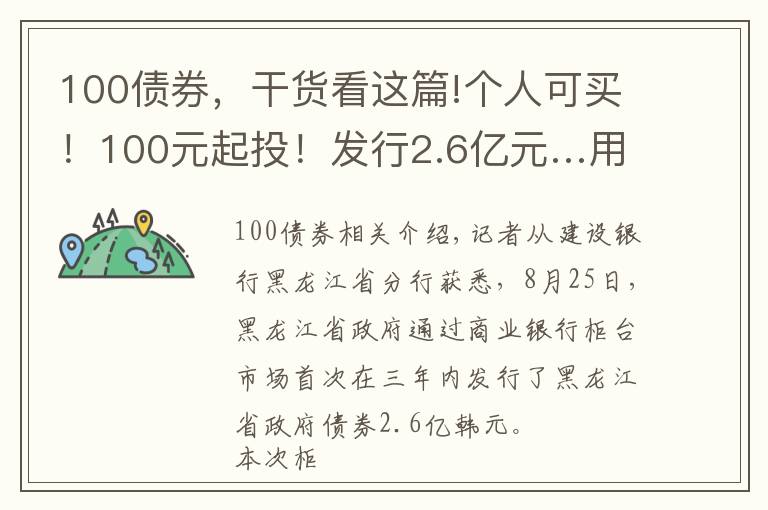 100债券，干货看这篇!个人可买！100元起投！发行2.6亿元…用

100债券相关介绍，记者从建设银行黑龙江省分行获悉，8月25日，黑龙江省政府通过商业银行柜台市场首次在三年内发行了黑龙江省政府债券2.6亿韩元。
本次柜